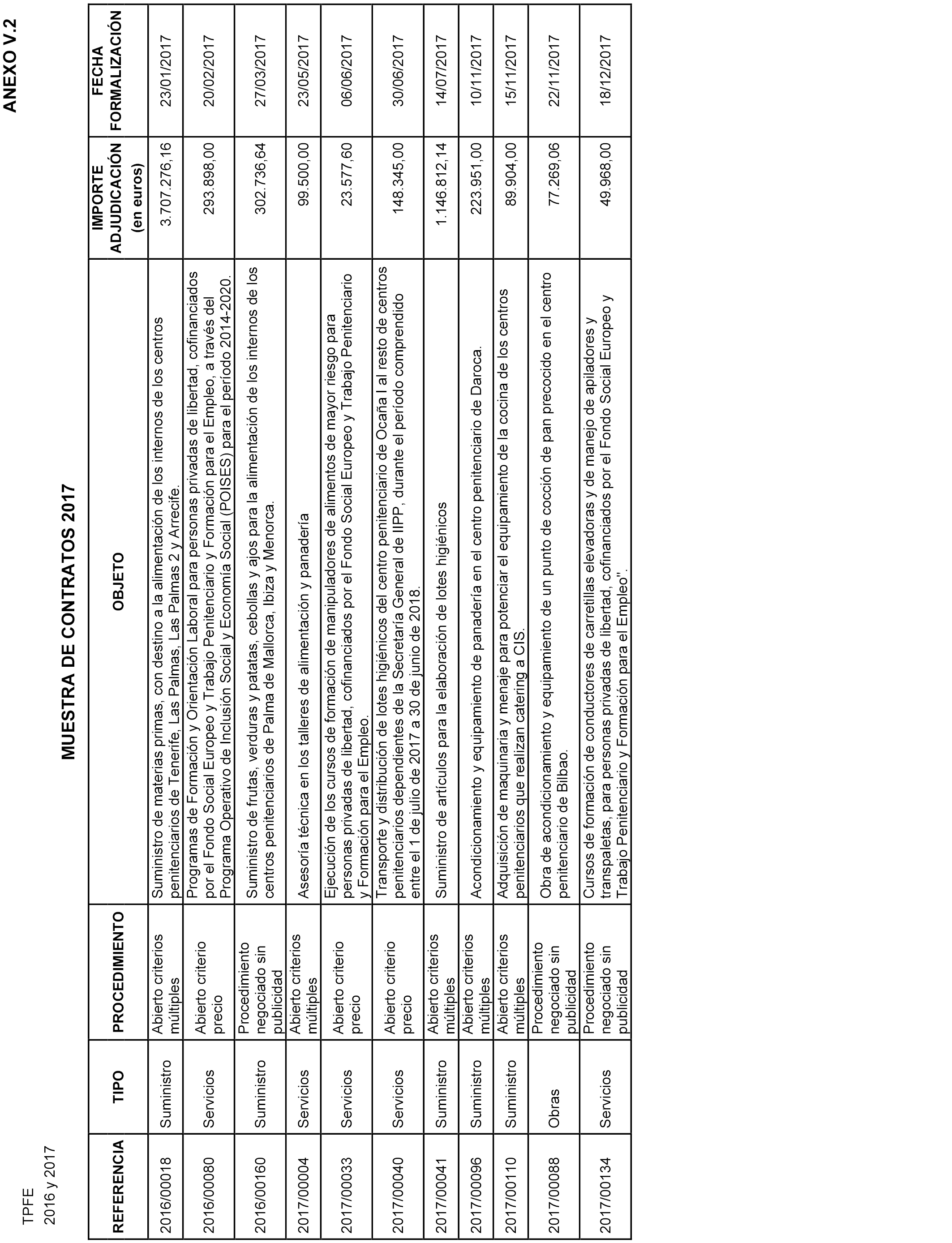 TPFE
2016 y 2017

ANEXO V.2

MUESTRA DE CONTRATOS 2017

| REFERENCIA | TIPO | PROCEDIMIENTO | OBJETO | IMPORTE ADJUDICACIÓN (en euros) | FECHA FORMALIZACIÓN |
|---|---|---|---|---|---|
| 2016/00018 | Suministro | Abierto criterios múltiples | Suministro de materias primas, con destino a la alimentación de los internos de los centros penitenciarios de Tenerife, Las Palmas, Las Palmas 2 y Arrecife. | 3.707.276,16 | 23/01/2017 |
| 2016/00080 | Servicios | Abierto criterio precio | Programas de Formación y Orientación Laboral para personas privadas de libertad, cofinanciados por el Fondo Social Europeo y Trabajo Penitenciario y Formación para el Empleo, a través del Programa Operativo de Inclusión Social y Economía Social (POISES) para el período 2014-2020. | 293.898,00 | 20/02/2017 |
| 2016/00160 | Suministro | Procedimiento negociado sin publicidad | Suministro de frutas, verduras y patatas, cebollas y ajos para la alimentación de los internos de los centros penitenciarios de Palma de Mallorca, Ibiza y Menorca. | 302.736,64 | 27/03/2017 |
| 2017/00004 | Servicios | Abierto criterios múltiples | Asesoría técnica en los talleres de alimentación y panadería | 99.500,00 | 23/05/2017 |
| 2017/00033 | Servicios | Abierto criterio precio | Ejecución de los cursos de formación de manipuladores de alimentos de mayor riesgo para personas privadas de libertad, cofinanciados por el Fondo Social Europeo y Trabajo Penitenciario y Formación para el Empleo. | 23.577,60 | 06/06/2017 |
| 2017/00040 | Servicios | Abierto criterio precio | Transporte y distribución de lotes higiénicos del centro penitenciario de Ocaña I al resto de centros penitenciarios dependientes de la Secretaría General de IIPP, durante el período comprendido entre el 1 de julio de 2017 a 30 de junio de 2018. | 148.345,00 | 30/06/2017 |
| 2017/00041 | Suministro | Abierto criterios múltiples | Suministro de artículos para la elaboración de lotes higiénicos | 1.146.812,14 | 14/07/2017 |
| 2017/00096 | Suministro | Abierto criterios múltiples | Acondicionamiento y equipamiento de panadería en el centro penitenciario de Daroca. | 223.951,00 | 10/11/2017 |
| 2017/00110 | Suministro | Abierto criterios múltiples | Adquisición de maquinaria y menaje para potenciar el equipamiento de la cocina de los centros penitenciarios que realizan catering a CIS. | 89.904,00 | 15/11/2017 |
| 2017/00088 | Obras | Procedimiento negociado sin publicidad | Obra de acondicionamiento y equipamiento de un punto de cocción de pan precocido en el centro penitenciario de Bilbao. | 77.269,06 | 22/11/2017 |
| 2017/00134 | Servicios | Procedimiento negociado sin publicidad | Cursos de formación de conductores de carretillas elevadoras y de manejo de apiladores y transpaletas, para personas privadas de libertad, cofinanciados por el Fondo Social Europeo y Trabajo Penitenciario y Formación para el Empleo". | 49.968,00 | 18/12/2017 |